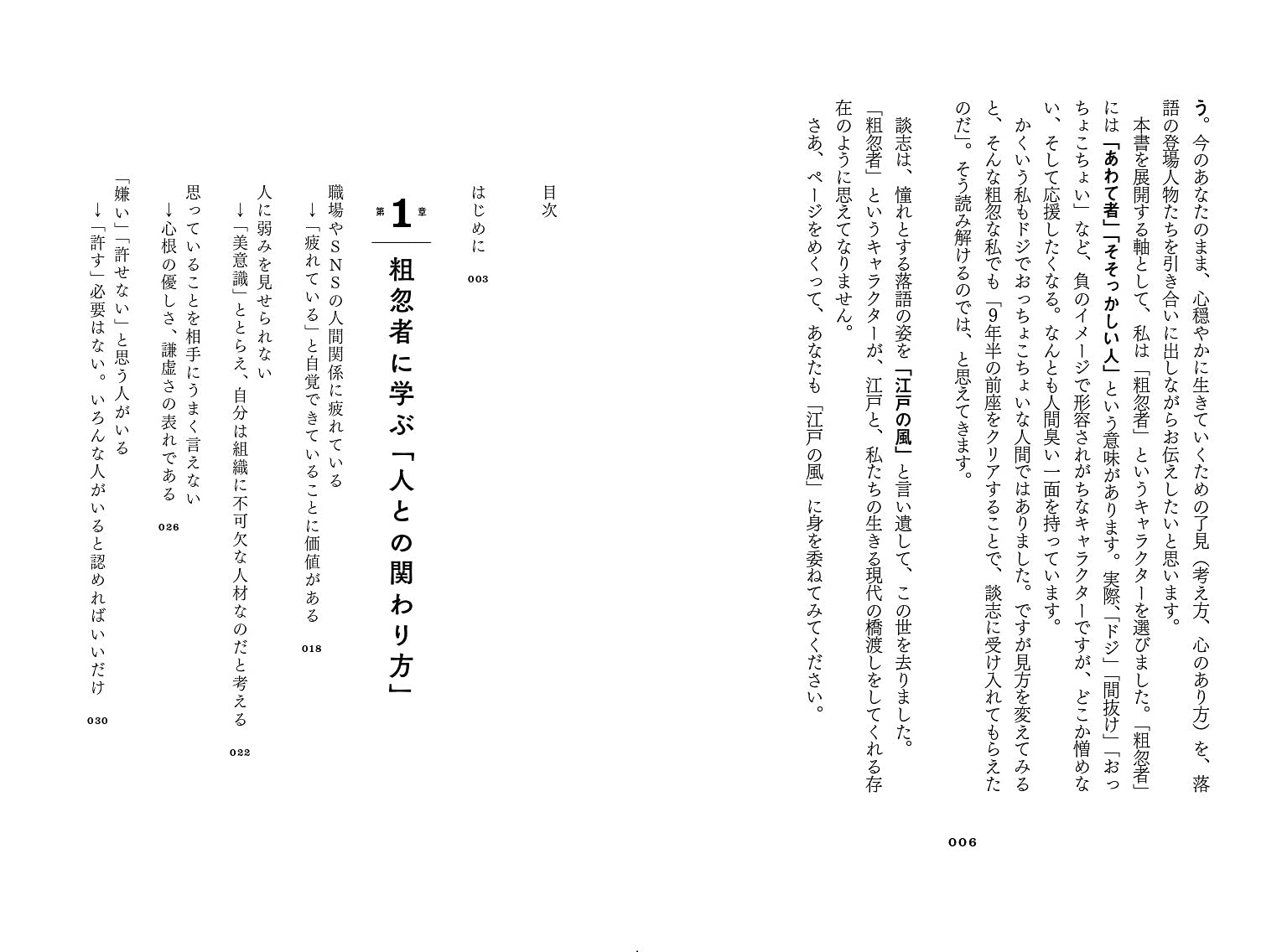 う。今のあなたのまま、心穏やかに生きていくための了見（考え方、心のあり方）を、落語の登場人物たちを引き合いに出しながらお伝えしたいと思います。

本書を展開する軸として、私は「粗忽者」というキャラクターを選びました。「粗忽者」には「あわて者」「そそっかしい人」という意味があります。実際、「ドジ」「間抜け」「おっちょこちょい」など、負のイメージで形容されがちなキャラクターですが、どこか憎めない、そして応援したくなる。なんとも人間臭い一面を持っています。

かくいう私もドジでおっちょこちょいな人間ではありました。ですが見方を変えてみると、そんな粗忽な私でも「9年半の前座をクリアすることで、談志に受け入れてもらえたのだ」。そう読み解けるのでは、と思えてきます。

談志は、憧れとする落語の姿を「江戸の風」と言い遺して、この世を去りました。「粗忽者」というキャラクターが、江戸と、私たちの生きる現代の橋渡しをしてくれる存在のように思えてなりません。

さあ、ページをめくって、あなたも「江戸の風」に身を委ねてみてください。

006

目次

はじめに　003

第1章
粗忽者に学ぶ「人との関わり方」

職場やSNSの人間関係に疲れている
→「疲れている」と自覚できていることに価値がある　018

人に弱みを見せられない
→「美意識」ととらえ、自分は組織に不可欠な人材なのだと考える　022

思っていることを相手にうまく言えない
→心根の優しさ、謙虚さの表れである　026

「嫌い」「許せない」と思う人がいる
→「許す」必要はない。いろんな人がいると認めればいいだけ　030